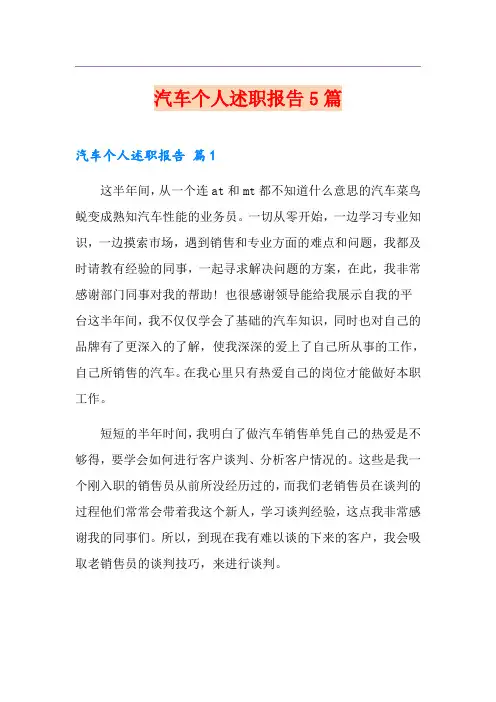 汽车个人述职报告5篇

汽车个人述职报告 篇1

这半年间，从一个连at和mt都不知道什么意思的汽车菜鸟蜕变成熟知汽车性能的业务员。一切从零开始，一边学习专业知识，一边摸索市场，遇到销售和专业方面的难点和问题，我都及时请教有经验的同事，一起寻求解决问题的方案，在此，我非常感谢部门同事对我的帮助！也很感谢领导能给我展示自我的平台这半年间，我不仅仅学会了基础的汽车知识，同时也对自己的品牌有了更深入的了解，使我深深的爱上了自己所从事的工作，自己所销售的汽车。在我心里只有热爱自己的岗位才能做好本职工作。

短短的半年时间，我明白了做汽车销售单凭自己的热爱是不够得，要学会如何进行客户谈判、分析客户情况的。这些是我一个刚入职的销售员从前所没经历过的，而我们老销售员在谈判的过程他们常常会带着我这个新人，学习谈判经验，这点我非常感谢我的同事们。所以，到现在我有难以谈的下来的客户，我会吸取老销售员的谈判技巧，来进行谈判。